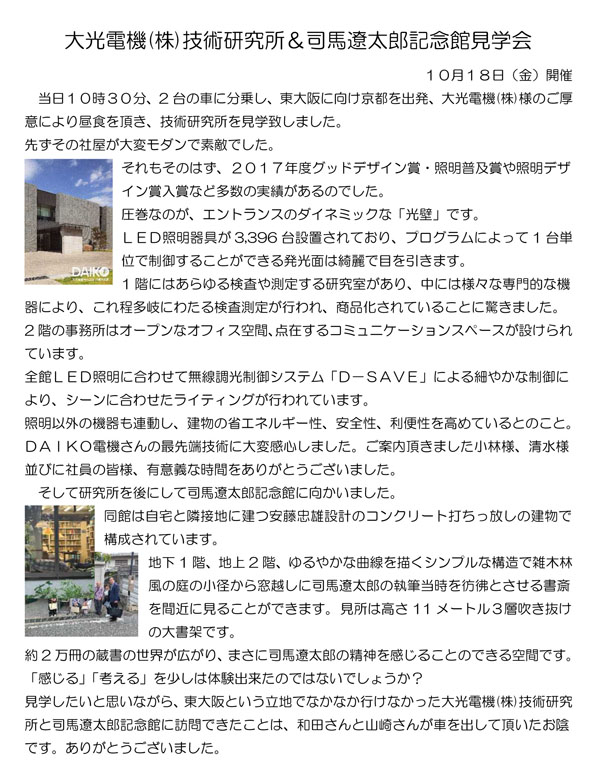 大光電機(株)技術研究所＆司馬遼太郎記念館見学会

１０月１８日（金）開催

当日１０時３０分、２台の車に分乗し、東大阪に向け京都を出発、大光電機(株)様のご厚意により昼食を頂き、技術研究所を見学致しました。
先ずその社屋が大変モダンで素敵でした。

DAIKO

それもそのはず、２０１７年度グッドデザイン賞・照明普及賞や照明デザイン賞入賞など多数の実績があるのでした。
圧巻なのが、エントランスのダイネミックな「光壁」です。
ＬＥＤ照明器具が 3,396 台設置されており、プログラムによって１台単位で制御することができる発光面は綺麗で目を引きます。
１階にはあらゆる検査や測定する研究室があり、中には様々な専門的な機器により、これ程多岐にわたる検査測定が行われ、商品化されていることに驚きました。
２階の事務所はオープンなオフィス空間、点在するコミュニケーションスペースが設けられています。
全館ＬＥＤ照明に合わせて無線調光制御システム「Ｄ－ＳＡＶＥ」による細やかな制御により、シーンに合わせたライティングが行われています。
照明以外の機器も連動し、建物の省エネルギー性、安全性、利便性を高めているとのこと。
ＤＡＩＫＯ電機さんの最先端技術に大変感心しました。ご案内頂きました小林様、清水様並びに社員の皆様、有意義な時間をありがとうございました。

そして研究所を後にして司馬遼太郎記念館に向かいました。
同館は自宅と隣接地に建つ安藤忠雄設計のコンクリート打ちっ放しの建物で構成されています。
地下１階、地上２階、ゆるやかな曲線を描くシンプルな構造で雑木林風の庭の小径から窓越しに司馬遼太郎の執筆当時を彷彿とさせる書斎を間近に見ることができます。見所は高さ 11 メートル３層吹き抜けの大書架です。
約２万冊の蔵書の世界が広がり、まさに司馬遼太郎の精神を感じることのできる空間です。
「感じる」「考える」を少しは体験出来たのではないでしょうか？
見学したいと思いながら、東大阪という立地でなかなか行けなかった大光電機(株)技術研究所と司馬遼太郎記念館に訪問できたことは、和田さんと山崎さんが車を出して頂いたお陰です。ありがとうございました。